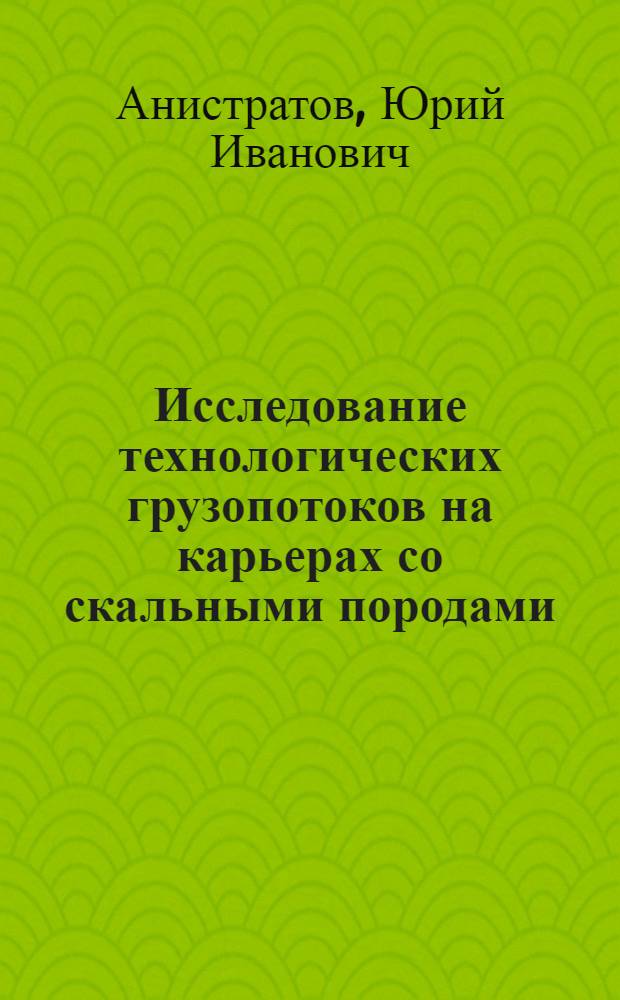 Анистратов, Юрий Иванович

Исследование технологических грузопотоков на карьерах со скальными породами